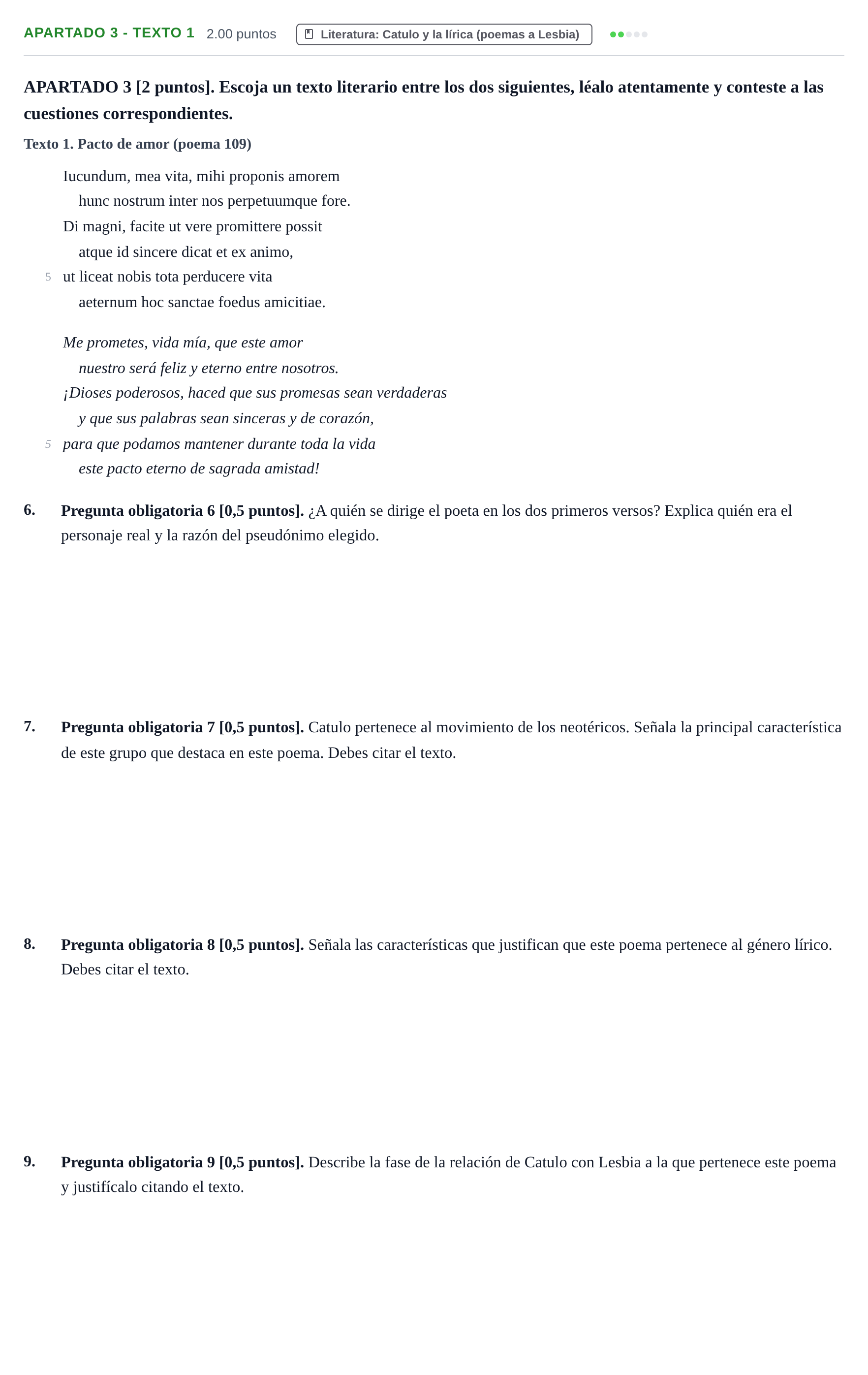 APARTADO 3 - TEXTO 1 2.00 puntos Literatura: Catulo y la lírica (poemas a Lesbia)

APARTADO 3 [2 puntos]. Escoja un texto literario entre los dos siguientes, léalo atentamente y conteste a las cuestiones correspondientes.

Texto 1. Pacto de amor (poema 109)

Iucundum, mea vita, mihi proponis amorem
hunc nostrum inter nos perpetuumque fore.
Di magni, facite ut vere promittere possit
atque id sincere dicat et ex animo,
5 ut liceat nobis tota perducere vita
aeternum hoc sanctae foedus amicitiae.

Me prometes, vida mía, que este amor
nuestro será feliz y eterno entre nosotros.
¡Dioses poderosos, haced que sus promesas sean verdaderas
y que sus palabras sean sinceras y de corazón,
5 para que podamos mantener durante toda la vida
este pacto eterno de sagrada amistad!

6. Pregunta obligatoria 6 [0,5 puntos]. ¿A quién se dirige el poeta en los dos primeros versos? Explica quién era el personaje real y la razón del pseudónimo elegido.

7. Pregunta obligatoria 7 [0,5 puntos]. Catulo pertenece al movimiento de los neotéricos. Señala la principal característica de este grupo que destaca en este poema. Debes citar el texto.

8. Pregunta obligatoria 8 [0,5 puntos]. Señala las características que justifican que este poema pertenece al género lírico. Debes citar el texto.

9. Pregunta obligatoria 9 [0,5 puntos]. Describe la fase de la relación de Catulo con Lesbia a la que pertenece este poema y justifícalo citando el texto.